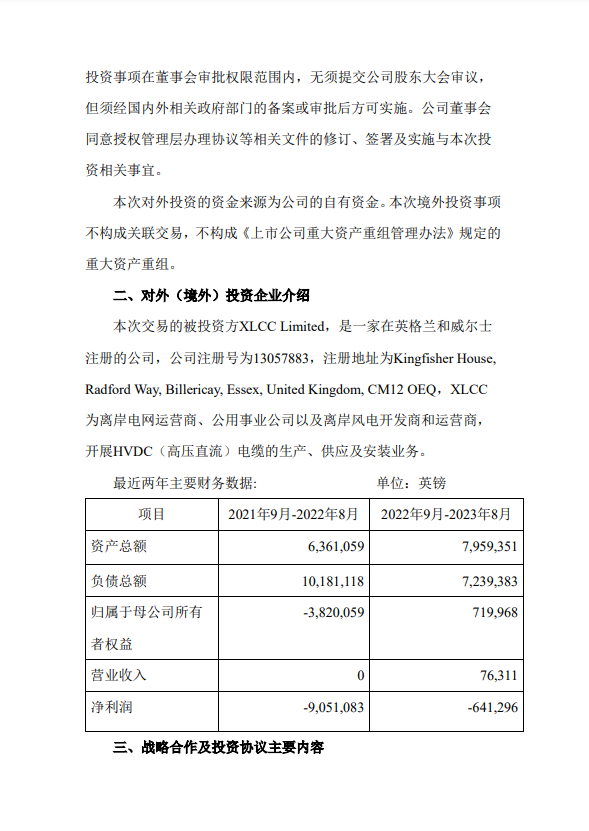 投资事项在董事会审批权限范围内，无须提交公司股东大会审议，但须经国内外相关政府部门的备案或审批后方可实施。公司董事会同意授权管理层办理协议等相关文件的修订、签署及实施与本次投资相关事宜。

本次对外投资的资金来源为公司的自有资金。本次境外投资事项不构成关联交易，不构成《上市公司重大资产重组管理办法》规定的重大资产重组。

二、对外（境外）投资企业介绍

本次交易的被投资方XLCC Limited，是一家在英格兰和威尔士注册的公司，公司注册号为13057883，注册地址为Kingfisher House, Radford Way, Billericay, Essex, United Kingdom, CM12 OEQ，XLCC为离岸电网运营商、公用事业公司以及离岸风电开发商和运营商，开展HVDC（高压直流）电缆的生产、供应及安装业务。

最近两年主要财务数据：　　　　　单位：英镑

| 项目 | 2021年9月-2022年8月 | 2022年9月-2023年8月 |
|---|---|---|
| 资产总额 | 6,361,059 | 7,959,351 |
| 负债总额 | 10,181,118 | 7,239,383 |
| 归属于母公司所有者权益 | -3,820,059 | 719,968 |
| 营业收入 | 0 | 76,311 |
| 净利润 | -9,051,083 | -641,296 |

三、战略合作及投资协议主要内容